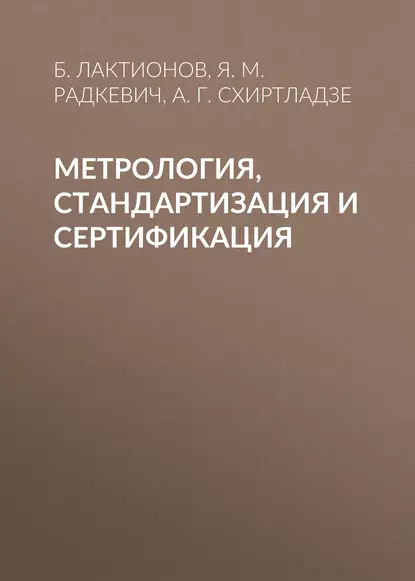 Б. ЛАКТИОНОВ, Я. М. РАДКЕВИЧ, А. Г. СХИРТЛАДЗЕ

МЕТРОЛОГИЯ, СТАНДАРТИЗАЦИЯ И СЕРТИФИКАЦИЯ